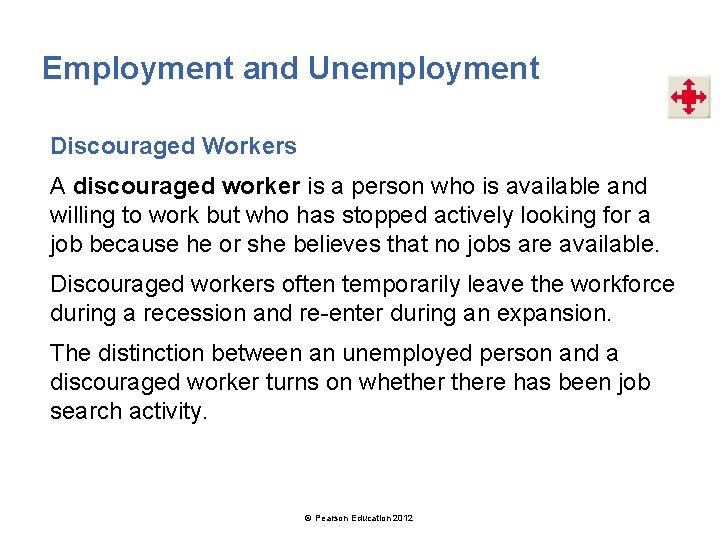 Employment and Unemployment

Discouraged Workers

A discouraged worker is a person who is available and willing to work but who has stopped actively looking for a job because he or she believes that no jobs are available.

Discouraged workers often temporarily leave the workforce during a recession and re-enter during an expansion.

The distinction between an unemployed person and a discouraged worker turns on whether there has been job search activity.

© Pearson Education 2012